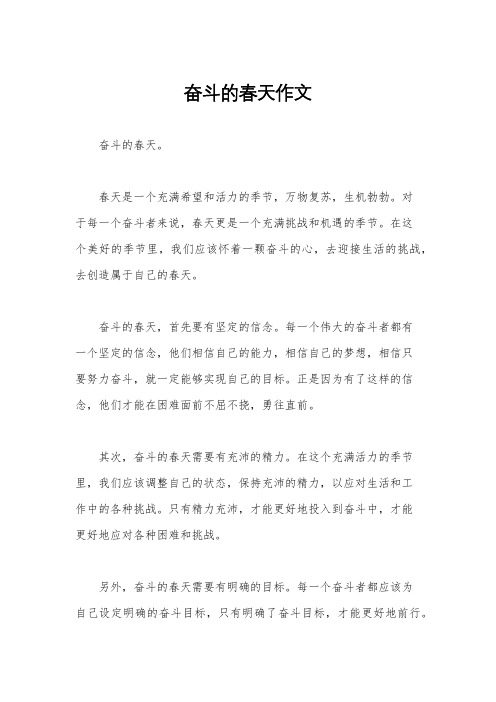 奋斗的春天作文

奋斗的春天。

春天是一个充满希望和活力的季节，万物复苏，生机勃勃。对于每一个奋斗者来说，春天更是一个充满挑战和机遇的季节。在这个美好的季节里，我们应该怀着一颗奋斗的心，去迎接生活的挑战，去创造属于自己的春天。

奋斗的春天，首先要有坚定的信念。每一个伟大的奋斗者都有一个坚定的信念，他们相信自己的能力，相信自己的梦想，相信只要努力奋斗，就一定能够实现自己的目标。正是因为有了这样的信念，他们才能在困难面前不屈不挠，勇往直前。

其次，奋斗的春天需要有充沛的精力。在这个充满活力的季节里，我们应该调整自己的状态，保持充沛的精力，以应对生活和工作中的各种挑战。只有精力充沛，才能更好地投入到奋斗中，才能更好地应对各种困难和挑战。

另外，奋斗的春天需要有明确的目标。每一个奋斗者都应该为自己设定明确的奋斗目标，只有明确了奋斗目标，才能更好地前行。